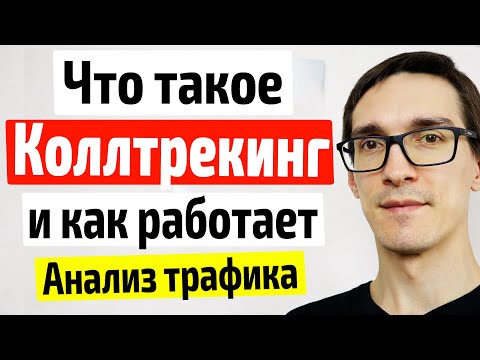 Что такое
Коллтрекинг
и как работает
Анализ трафика